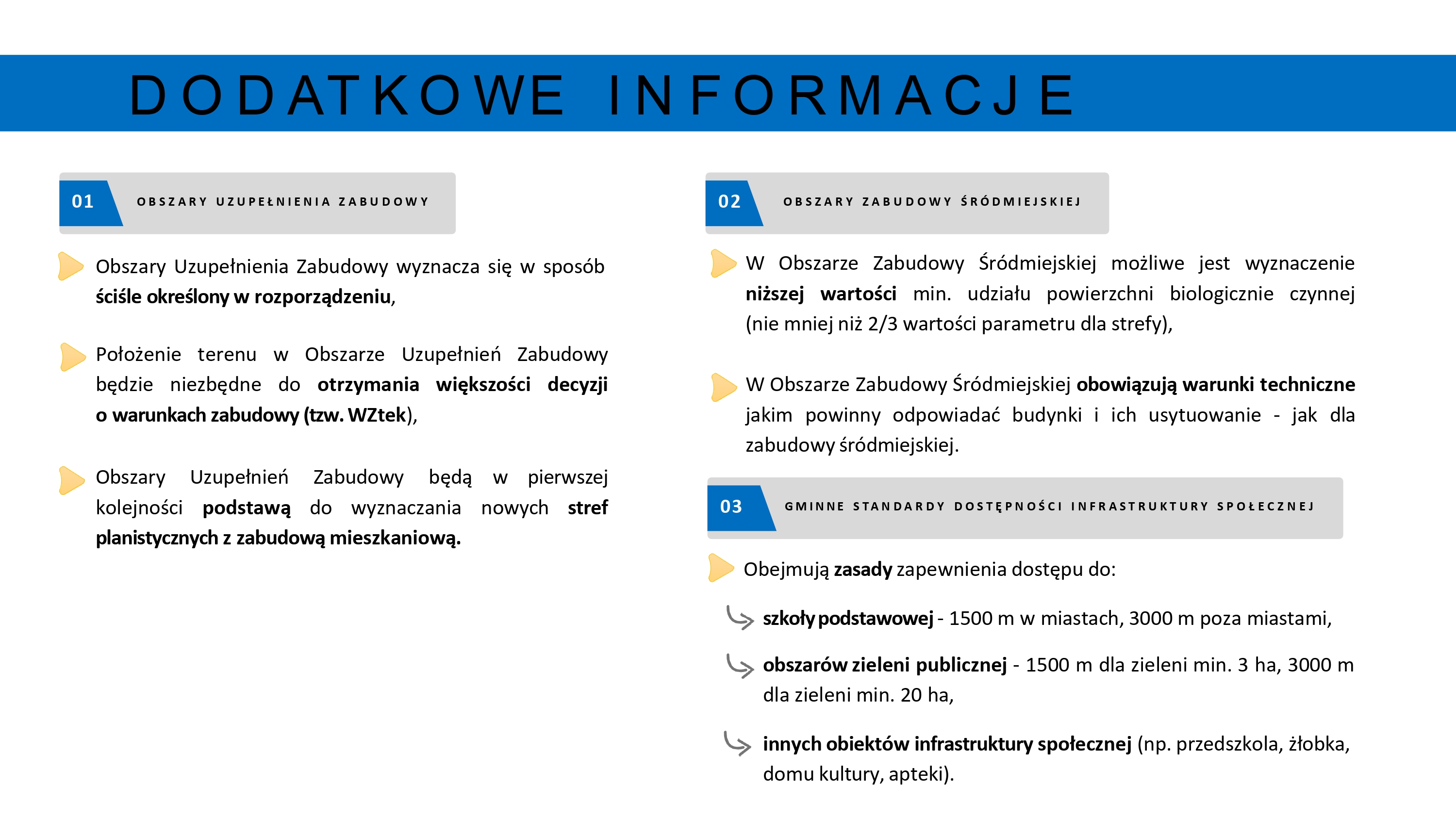 DODATKOWE INFORMACJE

01 OBSZARY UZUPEŁNIENIA ZABUDOWY

Obszary Uzupełnienia Zabudowy wyznacza się w sposób ściśle określony w rozporządzeniu,

Położenie terenu w Obszarze Uzupełnień Zabudowy będzie niezbędne do otrzymania większości decyzji o warunkach zabudowy (tzw. WZtek),

Obszary Uzupełnień Zabudowy będą w pierwszej kolejności podstawą do wyznaczania nowych stref planistycznych z zabudową mieszkaniową.

02 OBSZARY ZABUDOWY ŚRÓDMIEJSKIEJ

W Obszarze Zabudowy Śródmiejskiej możliwe jest wyznaczenie niższej wartości min. udziału powierzchni biologicznie czynnej (nie mniej niż 2/3 wartości parametru dla strefy),

W Obszarze Zabudowy Śródmiejskiej obowiązują warunki techniczne jakim powinny odpowiadać budynki i ich usytuowanie - jak dla zabudowy śródmiejskiej.

03 GMINNE STANDARDY DOSTĘPNOŚCI INFRASTRUKTURY SPOŁECZNEJ

Obejmują zasady zapewnienia dostępu do:

szkoły podstawowej - 1500 m w miastach, 3000 m poza miastami,

obszarów zieleni publicznej - 1500 m dla zieleni min. 3 ha, 3000 m dla zieleni min. 20 ha,

innych obiektów infrastruktury społecznej (np. przedszkola, żłobka, domu kultury, apteki).